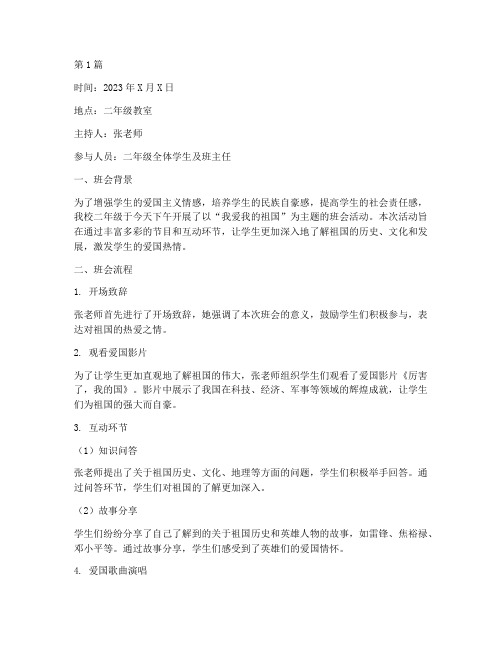 第1篇

时间：2023年X月X日

地点：二年级教室

主持人：张老师

参与人员：二年级全体学生及班主任

一、班会背景

为了增强学生的爱国主义情感，培养学生的民族自豪感，提高学生的社会责任感，我校二年级于今天下午开展了以“我爱我的祖国”为主题的班会活动。本次活动旨在通过丰富多彩的节目和互动环节，让学生更加深入地了解祖国的历史、文化和发展，激发学生的爱国热情。

二、班会流程

1. 开场致辞

张老师首先进行了开场致辞，她强调了本次班会的意义，鼓励学生们积极参与，表达对祖国的热爱之情。

2. 观看爱国影片

为了让学生更加直观地了解祖国的伟大，张老师组织学生们观看了爱国影片《厉害了，我的国》。影片中展示了我国在科技、经济、军事等领域的辉煌成就，让学生们为祖国的强大而自豪。

3. 互动环节

（1）知识问答

张老师提出了关于祖国历史、文化、地理等方面的问题，学生们积极举手回答。通过问答环节，学生们对祖国的了解更加深入。

（2）故事分享

学生们纷纷分享了自己了解到的关于祖国历史和英雄人物的故事，如雷锋、焦裕禄、邓小平等。通过故事分享，学生们感受到了英雄们的爱国情怀。

4. 爱国歌曲演唱